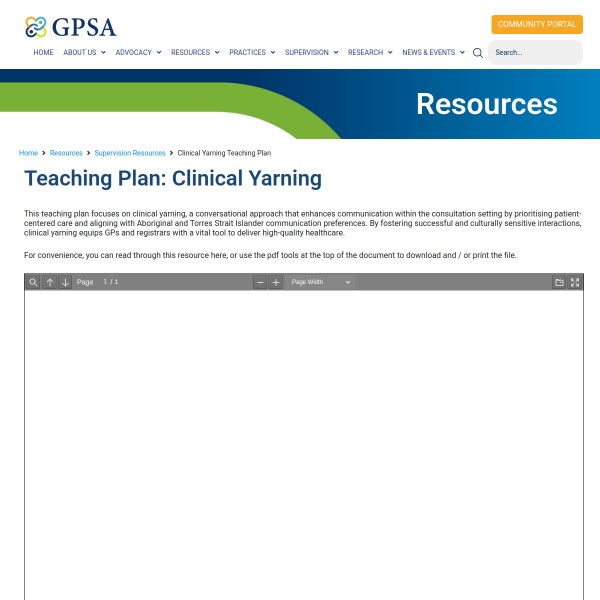 GPSA

COMMUNITY PORTAL

HOME ABOUT US ADVOCACY RESOURCES PRACTICES SUPERVISION RESEARCH NEWS & EVENTS

Search...

Resources

Home > Resources > Supervision Resources > Clinical Yarning Teaching Plan

Teaching Plan: Clinical Yarning

This teaching plan focuses on clinical yarning, a conversational approach that enhances communication within the consultation setting by prioritising patient-centered care and aligning with Aboriginal and Torres Strait Islander communication preferences. By fostering successful and culturally sensitive interactions, clinical yarning equips GPs and registrars with a vital tool to deliver high-quality healthcare.

For convenience, you can read through this resource here, or use the pdf tools at the top of the document to download and / or print the file.

Page 1 / 1

Page Width